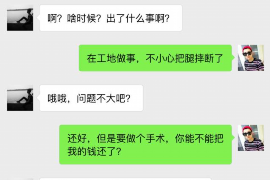 啊？啥时候？出了什么事啊？

在工地做事，不小心把腿摔断了

哦哦，问题不大吧？

还好，但是要做个手术，你能不能把我的钱还了？